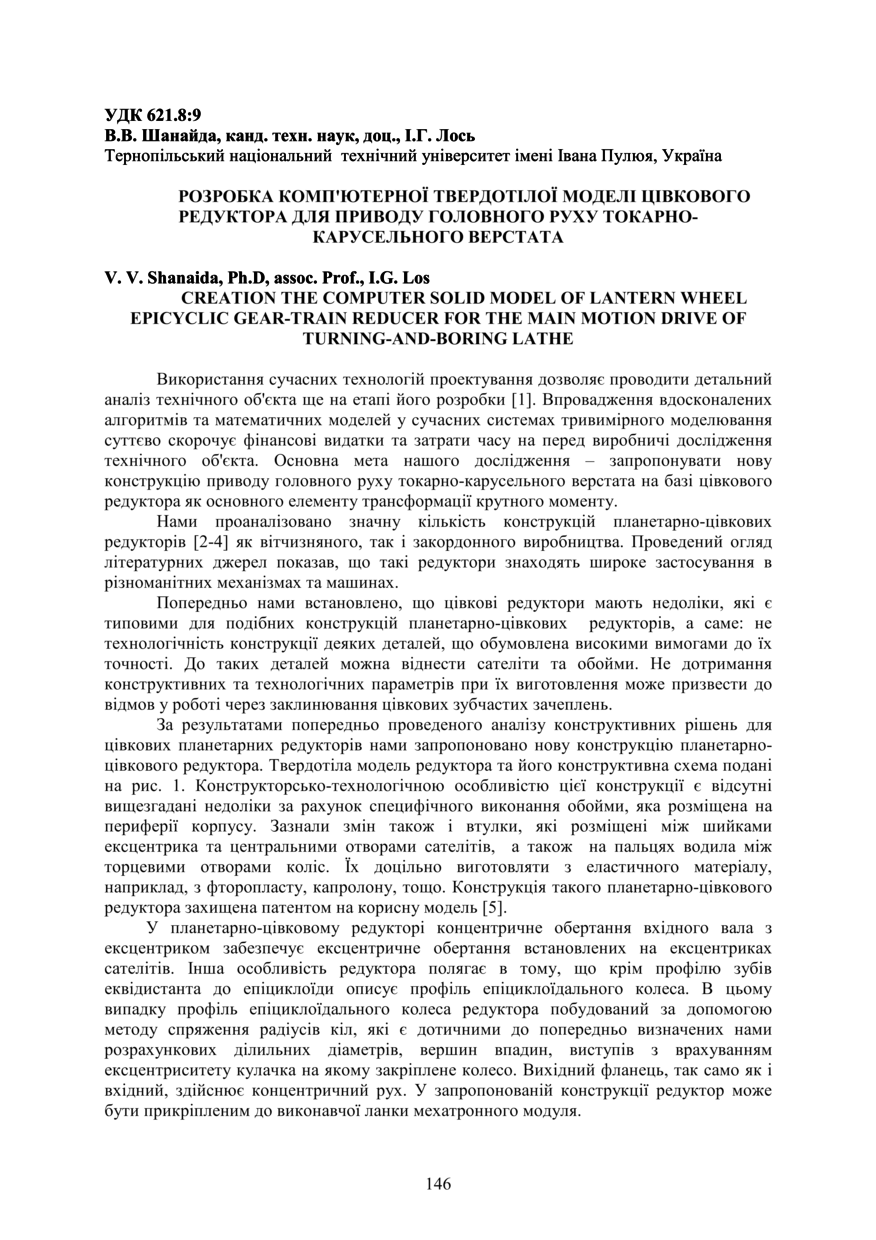 УДК 621.8:9
В.В. Шанайда, канд. техн. наук, доц., І.Г. Лось
Тернопільський національний технічний університет імені Івана Пулюя, Україна

РОЗРОБКА КОМП'ЮТЕРНОЇ ТВЕРДОТІЛОЇ МОДЕЛІ ЦІВКОВОГО РЕДУКТОРА ДЛЯ ПРИВОДУ ГОЛОВНОГО РУХУ ТОКАРНО-КАРУСЕЛЬНОГО ВЕРСТАТА

V. V. Shanaida, Ph.D, assoc. Prof., I.G. Los
CREATION THE COMPUTER SOLID MODEL OF LANTERN WHEEL EPICYCLIC GEAR-TRAIN REDUCER FOR THE MAIN MOTION DRIVE OF TURNING-AND-BORING LATHE

Використання сучасних технологій проектування дозволяє проводити детальний аналіз технічного об'єкта ще на етапі його розробки [1]. Впровадження вдосконалених алгоритмів та математичних моделей у сучасних системах тривимірного моделювання суттєво скорочує фінансові видатки та затрати часу на перед виробничі дослідження технічного об'єкта. Основна мета нашого дослідження – запропонувати нову конструкцію приводу головного руху токарно-карусельного верстата на базі цівкового редуктора як основного елементу трансформації крутного моменту.

Нами проаналізовано значну кількість конструкцій планетарно-цівкових редукторів [2-4] як вітчизняного, так і закордонного виробництва. Проведений огляд літературних джерел показав, що такі редуктори знаходять широке застосування в різноманітних механізмах та машинах.

Попередньо нами встановлено, що цівкові редуктори мають недоліки, які є типовими для подібних конструкцій планетарно-цівкових редукторів, а саме: не технологічність конструкції деяких деталей, що обумовлена високими вимогами до їх точності. До таких деталей можна віднести сателіти та обойми. Не дотримання конструктивних та технологічних параметрів при їх виготовлення може призвести до відмов у роботі через заклинювання цівкових зубчастих зачеплень.

За результатами попередньо проведеного аналізу конструктивних рішень для цівкових планетарних редукторів нами запропоновано нову конструкцію планетарно-цівкового редуктора. Твердотіла модель редуктора та його конструктивна схема подані на рис. 1. Конструкторсько-технологічною особливістю цієї конструкції є відсутні вищезгадані недоліки за рахунок специфічного виконання обойми, яка розміщена на периферії корпусу. Зазнали змін також і втулки, які розміщені між шийками ексцентрика та центральними отворами сателітів, а також на пальцях водила між торцевими отворами коліс. Їх доцільно виготовляти з еластичного матеріалу, наприклад, з фторопласту, капролону, тощо. Конструкція такого планетарно-цівкового редуктора захищена патентом на корисну модель [5].

У планетарно-цівковому редукторі концентричне обертання вхідного вала з ексцентриком забезпечує ексцентричне обертання встановлених на ексцентриках сателітів. Інша особливість редуктора полягає в тому, що крім профілю зубів еквідистанта до епіциклоїди описує профіль епіциклоїдального колеса. В цьому випадку профіль епіциклоїдального колеса редуктора побудований за допомогою методу спряження радіусів кіл, які є дотичними до попередньо визначених нами розрахункових ділильних діаметрів, вершин впадин, виступів з врахуванням ексцентриситету кулачка на якому закріплене колесо. Вихідний фланець, так само як і вхідний, здійснює концентричний рух. У запропонованій конструкції редуктор може бути прикріпленим до виконавчої ланки мехатронного модуля.

146